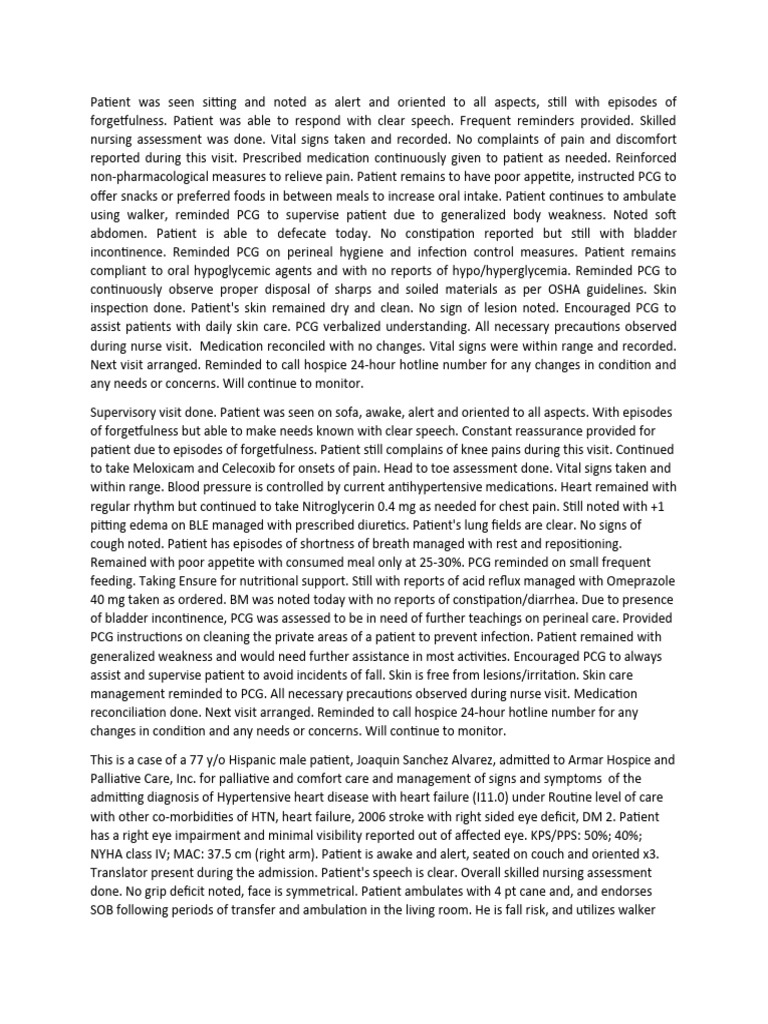 Patient was seen sitting and noted as alert and oriented to all aspects, still with episodes of forgetfulness. Patient was able to respond with clear speech. Frequent reminders provided. Skilled nursing assessment was done. Vital signs taken and recorded. No complaints of pain and discomfort reported during this visit. Prescribed medication continuously given to patient as needed. Reinforced non-pharmacological measures to relieve pain. Patient remains to have poor appetite, instructed PCG to offer snacks or preferred foods in between meals to increase oral intake. Patient continues to ambulate using walker, reminded PCG to supervise patient due to generalized body weakness. Noted soft abdomen. Patient is able to defecate today. No constipation reported but still with bladder incontinence. Reminded PCG on perineal hygiene and infection control measures. Patient remains compliant to oral hypoglycemic agents and with no reports of hypo/hyperglycemia. Reminded PCG to continuously observe proper disposal of sharps and soiled materials as per OSHA guidelines. Skin inspection done. Patient's skin remained dry and clean. No sign of lesion noted. Encouraged PCG to assist patients with daily skin care. PCG verbalized understanding. All necessary precautions observed during nurse visit. Medication reconciled with no changes. Vital signs were within range and recorded. Next visit arranged. Reminded to call hospice 24-hour hotline number for any changes in condition and any needs or concerns. Will continue to monitor.

Supervisory visit done. Patient was seen on sofa, awake, alert and oriented to all aspects. With episodes of forgetfulness but able to make needs known with clear speech. Constant reassurance provided for patient due to episodes of forgetfulness. Patient still complains of knee pains during this visit. Continued to take Meloxicam and Celecoxib for onsets of pain. Head to toe assessment done. Vital signs taken and within range. Blood pressure is controlled by current antihypertensive medications. Heart remained with regular rhythm but continued to take Nitroglycerin 0.4 mg as needed for chest pain. Still noted with +1 pitting edema on BLE managed with prescribed diuretics. Patient's lung fields are clear. No signs of cough noted. Patient has episodes of shortness of breath managed with rest and repositioning. Remained with poor appetite with consumed meal only at 25-30%. PCG reminded on small frequent feeding. Taking Ensure for nutritional support. Still with reports of acid reflux managed with Omeprazole 40 mg taken as ordered. BM was noted today with no reports of constipation/diarrhea. Due to presence of bladder incontinence, PCG was assessed to be in need of further teachings on perineal care. Provided PCG instructions on cleaning the private areas of a patient to prevent infection. Patient remained with generalized weakness and would need further assistance in most activities. Encouraged PCG to always assist and supervise patient to avoid incidents of fall. Skin is free from lesions/irritation. Skin care management reminded to PCG. All necessary precautions observed during nurse visit. Medication reconciliation done. Next visit arranged. Reminded to call hospice 24-hour hotline number for any changes in condition and any needs or concerns. Will continue to monitor.

This is a case of a 77 y/o Hispanic male patient, Joaquin Sanchez Alvarez, admitted to Armar Hospice and Palliative Care, Inc. for palliative and comfort care and management of signs and symptoms of the admitting diagnosis of Hypertensive heart disease with heart failure (I11.0) under Routine level of care with other co-morbidities of HTN, heart failure, 2006 stroke with right sided eye deficit, DM 2. Patient has a right eye impairment and minimal visibility reported out of affected eye. KPS/PPS: 50%; 40%; NYHA class IV; MAC: 37.5 cm (right arm). Patient is awake and alert, seated on couch and oriented x3. Translator present during the admission. Patient's speech is clear. Overall skilled nursing assessment done. No grip deficit noted, face is symmetrical. Patient ambulates with 4 pt cane and, and endorses SOB following periods of transfer and ambulation in the living room. He is fall risk, and utilizes walker